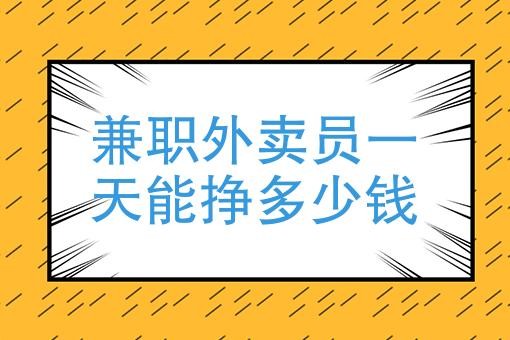 兼职外卖员一天能挣多少钱